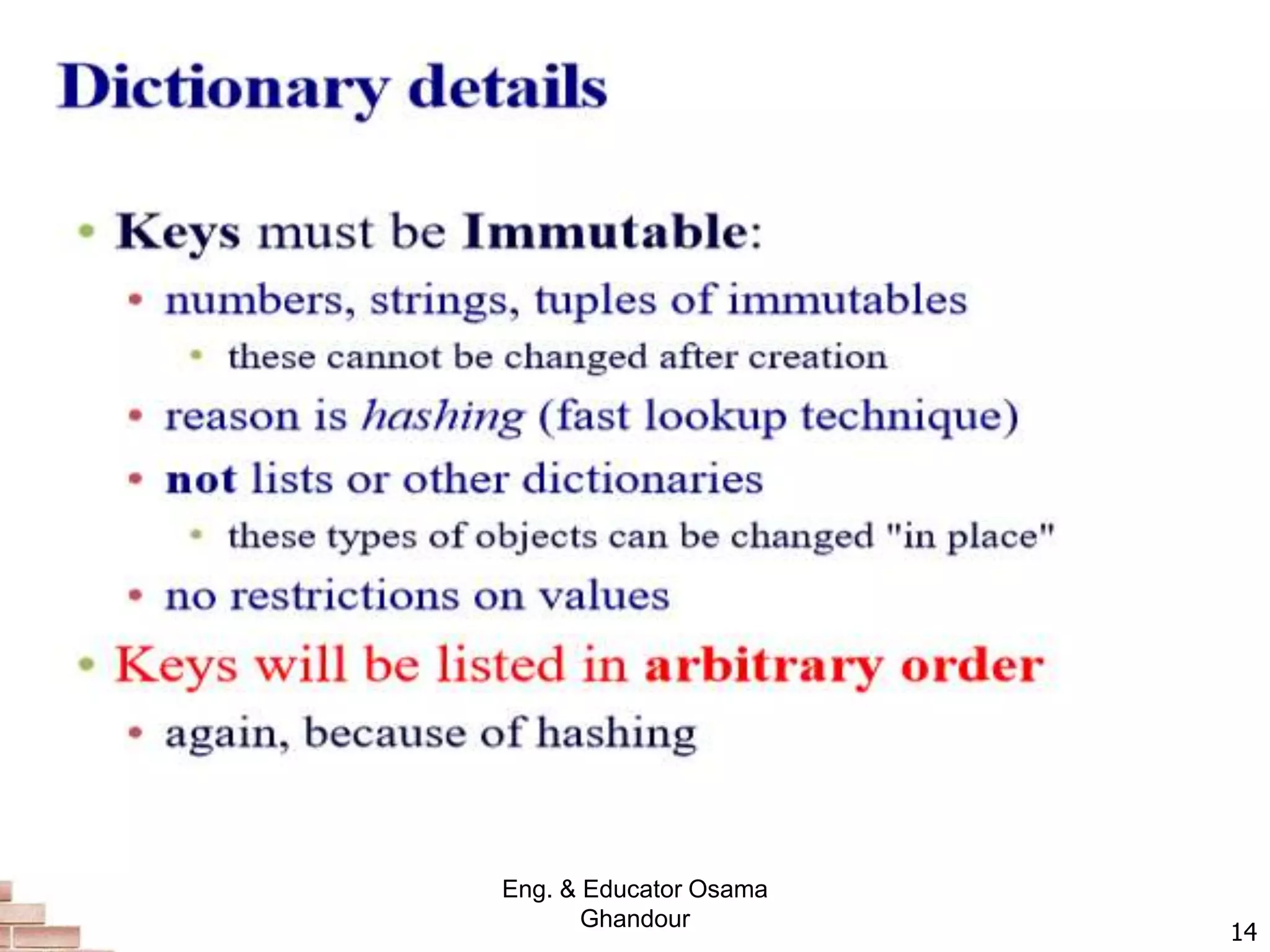 Dictionary details

• Keys must be Immutable:
• numbers, strings, tuples of immutables
• these cannot be changed after creation
• reason is hashing (fast lookup technique)
• not lists or other dictionaries
• these types of objects can be changed "in place"
• no restrictions on values
• Keys will be listed in arbitrary order
• again, because of hashing

Eng. & Educator Osama Ghandour

14